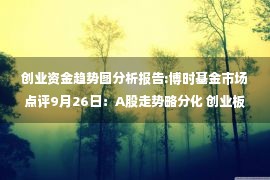 创业资金趋势图分析报告:博时基金市场点评9月26日：A股走势略分化 创业板